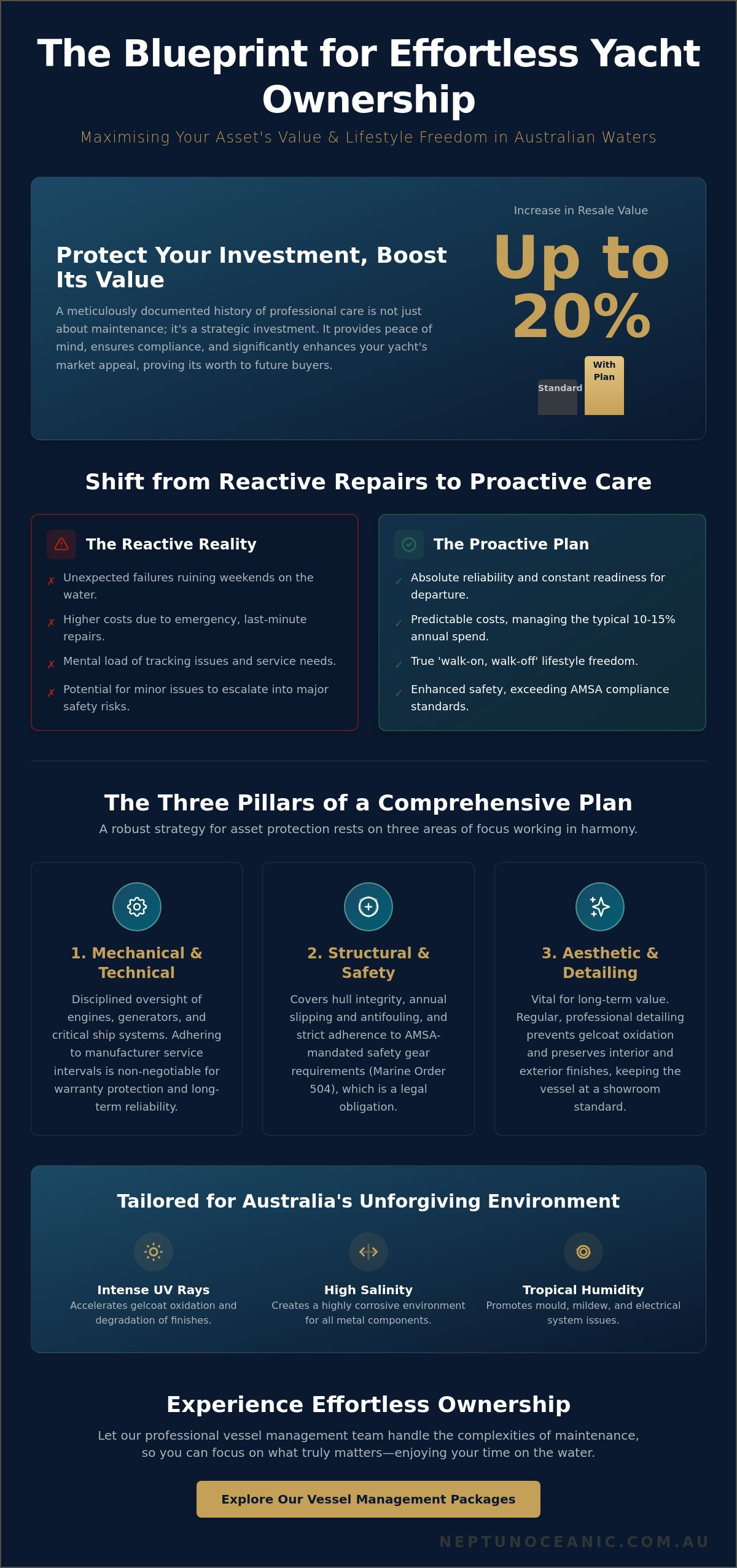 The Blueprint for Effortless Yacht Ownership

Maximising Your Asset's Value & Lifestyle Freedom in Australian Waters

Protect Your Investment, Boost Its Value

A meticulously documented history of professional care is not just about maintenance; it's a strategic investment. It provides peace of mind, ensures compliance, and significantly enhances your yacht's market appeal, proving its worth to future buyers.

Increase in Resale Value

Up to 20%

Standard

With Plan

Shift from Reactive Repairs to Proactive Care

The Reactive Reality

✗ Unexpected failures ruining weekends on the water.

✗ Higher costs due to emergency, last-minute repairs.

✗ Mental load of tracking issues and service needs.

✗ Potential for minor issues to escalate into major safety risks.

The Proactive Plan

✓ Absolute reliability and constant readiness for departure.

✓ Predictable costs, managing the typical 10-15% annual spend.

✓ True 'walk-on, walk-off' lifestyle freedom.

✓ Enhanced safety, exceeding AMSA compliance standards.

The Three Pillars of a Comprehensive Plan

A robust strategy for asset protection rests on three areas of focus working in harmony.

1. Mechanical & Technical

Disciplined oversight of engines, generators, and critical ship systems. Adhering to manufacturer service intervals is non-negotiable for warranty protection and long-term reliability.

2. Structural & Safety

Covers hull integrity, annual slipping and antifouling, and strict adherence to AMSA-mandated safety gear requirements (Marine Order 504), which is a legal obligation.

3. Aesthetic & Detailing

Vital for long-term value. Regular, professional detailing prevents gelcoat oxidation and preserves interior and exterior finishes, keeping the vessel at a showroom standard.

Tailored for Australia's Unforgiving Environment

Intense UV Rays
Accelerates gelcoat oxidation and degradation of finishes.

High Salinity
Creates a highly corrosive environment for all metal components.

Tropical Humidity
Promotes mould, mildew, and electrical system issues.

Experience Effortless Ownership

Let our professional vessel management team handle the complexities of maintenance, so you can focus on what truly matters—enjoying your time on the water.

Explore Our Vessel Management Packages

NEPTUNOCEANIC.COM.AU